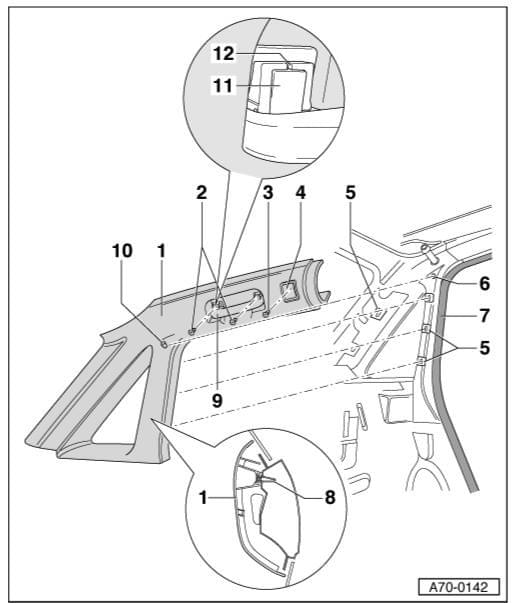 12
11
2
3
4
5
10
1
6
7
5
9
1
8
A70-0142